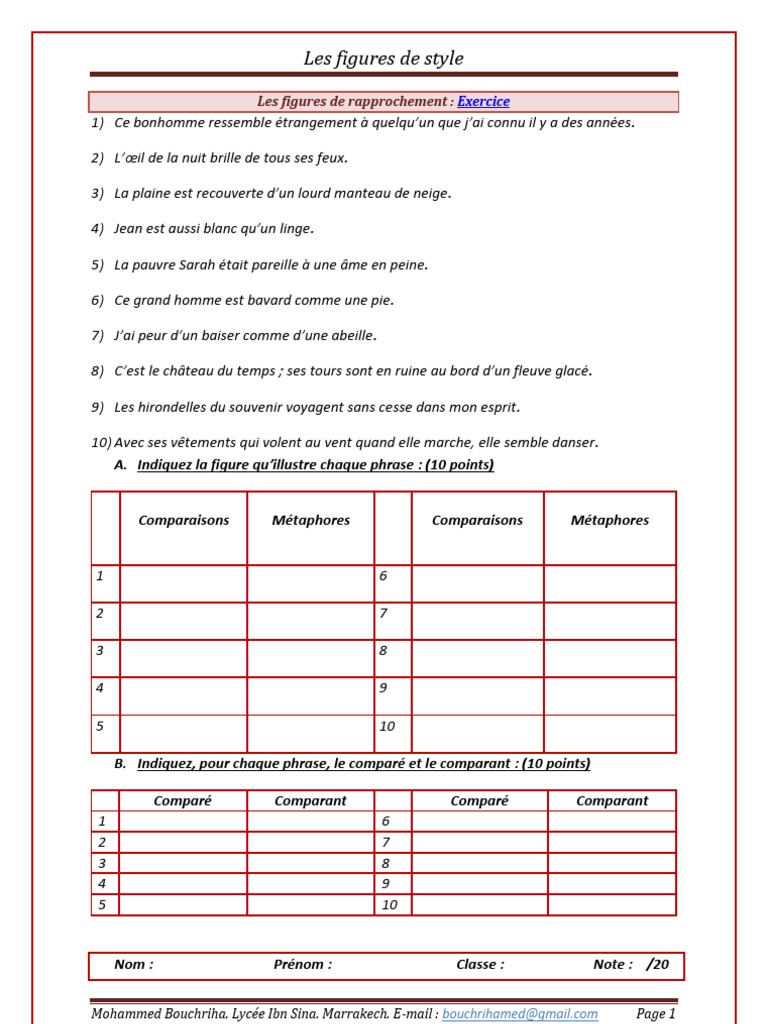 Les figures de style

Les figures de rapprochement : Exercice

1) Ce bonhomme ressemble étrangement à quelqu'un que j'ai connu il y a des années.

2) L'œil de la nuit brille de tous ses feux.

3) La plaine est recouverte d'un lourd manteau de neige.

4) Jean est aussi blanc qu'un linge.

5) La pauvre Sarah était pareille à une âme en peine.

6) Ce grand homme est bavard comme une pie.

7) J'ai peur d'un baiser comme d'une abeille.

8) C'est le château du temps ; ses tours sont en ruine au bord d'un fleuve glacé.

9) Les hirondelles du souvenir voyagent sans cesse dans mon esprit.

10) Avec ses vêtements qui volent au vent quand elle marche, elle semble danser.

A. Indiquez la figure qu'illustre chaque phrase : (10 points)

| | Comparaisons | Métaphores | | Comparaisons | Métaphores |
|---|---|---|---|---|---|
| 1 | | | 6 | | |
| 2 | | | 7 | | |
| 3 | | | 8 | | |
| 4 | | | 9 | | |
| 5 | | | 10 | | |

B. Indiquez, pour chaque phrase, le comparé et le comparant : (10 points)

| | Comparé | Comparant | | Comparé | Comparant |
|---|---|---|---|---|---|
| 1 | | | 6 | | |
| 2 | | | 7 | | |
| 3 | | | 8 | | |
| 4 | | | 9 | | |
| 5 | | | 10 | | |

Nom : Prénom : Classe : Note : /20

Mohammed Bouchriha. Lycée Ibn Sina. Marrakech. E-mail : bouchrihamed@gmail.com Page 1